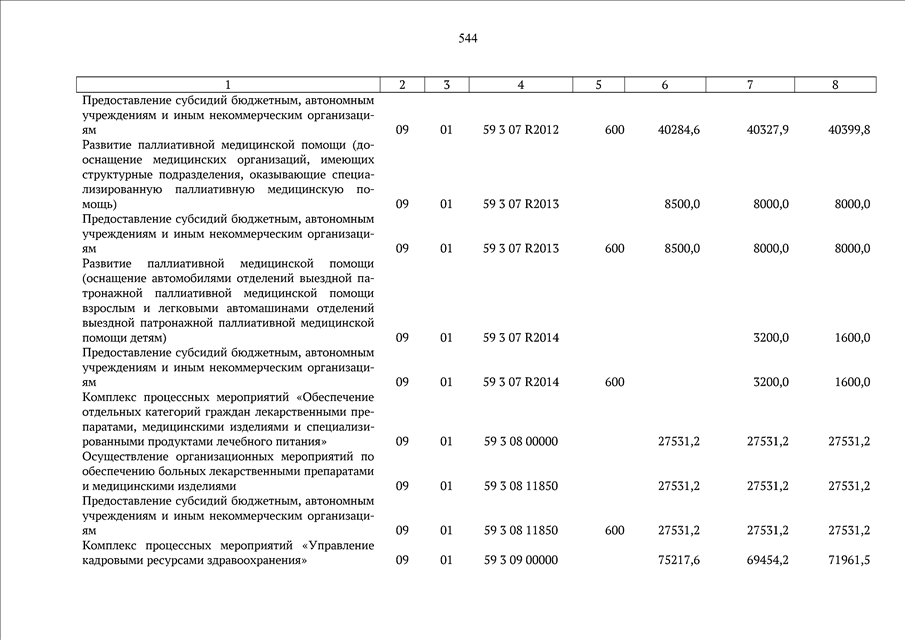 544

| 1 | 2 | 3 | 4 | 5 | 6 | 7 | 8 |
|---|---|---|---|---|---|---|---|
| Предоставление субсидий бюджетным, автономным учреждениям и иным некоммерческим организациям | 09 | 01 | 59 3 07 R2012 | 600 | 40284,6 | 40327,9 | 40399,8 |
| Развитие паллиативной медицинской помощи (дооснащение медицинских организаций, имеющих структурные подразделения, оказывающие специализированную паллиативную медицинскую помощь) | 09 | 01 | 59 3 07 R2013 | | 8500,0 | 8000,0 | 8000,0 |
| Предоставление субсидий бюджетным, автономным учреждениям и иным некоммерческим организациям | 09 | 01 | 59 3 07 R2013 | 600 | 8500,0 | 8000,0 | 8000,0 |
| Развитие паллиативной медицинской помощи (оснащение автомобилями отделений выездной патронажной паллиативной медицинской помощи взрослым и легковыми автомашинами отделений выездной патронажной паллиативной медицинской помощи детям) | 09 | 01 | 59 3 07 R2014 | | | 3200,0 | 1600,0 |
| Предоставление субсидий бюджетным, автономным учреждениям и иным некоммерческим организациям | 09 | 01 | 59 3 07 R2014 | 600 | | 3200,0 | 1600,0 |
| Комплекс процессных мероприятий «Обеспечение отдельных категорий граждан лекарственными препаратами, медицинскими изделиями и специализированными продуктами лечебного питания» | 09 | 01 | 59 3 08 00000 | | 27531,2 | 27531,2 | 27531,2 |
| Осуществление организационных мероприятий по обеспечению больных лекарственными препаратами и медицинскими изделиями | 09 | 01 | 59 3 08 11850 | | 27531,2 | 27531,2 | 27531,2 |
| Предоставление субсидий бюджетным, автономным учреждениям и иным некоммерческим организациям | 09 | 01 | 59 3 08 11850 | 600 | 27531,2 | 27531,2 | 27531,2 |
| Комплекс процессных мероприятий «Управление кадровыми ресурсами здравоохранения» | 09 | 01 | 59 3 09 00000 | | 75217,6 | 69454,2 | 71961,5 |